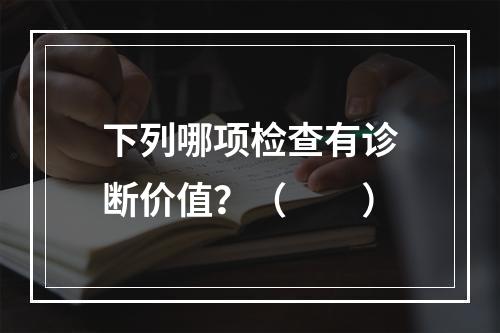 下列哪项检查有诊断价值？（　　）